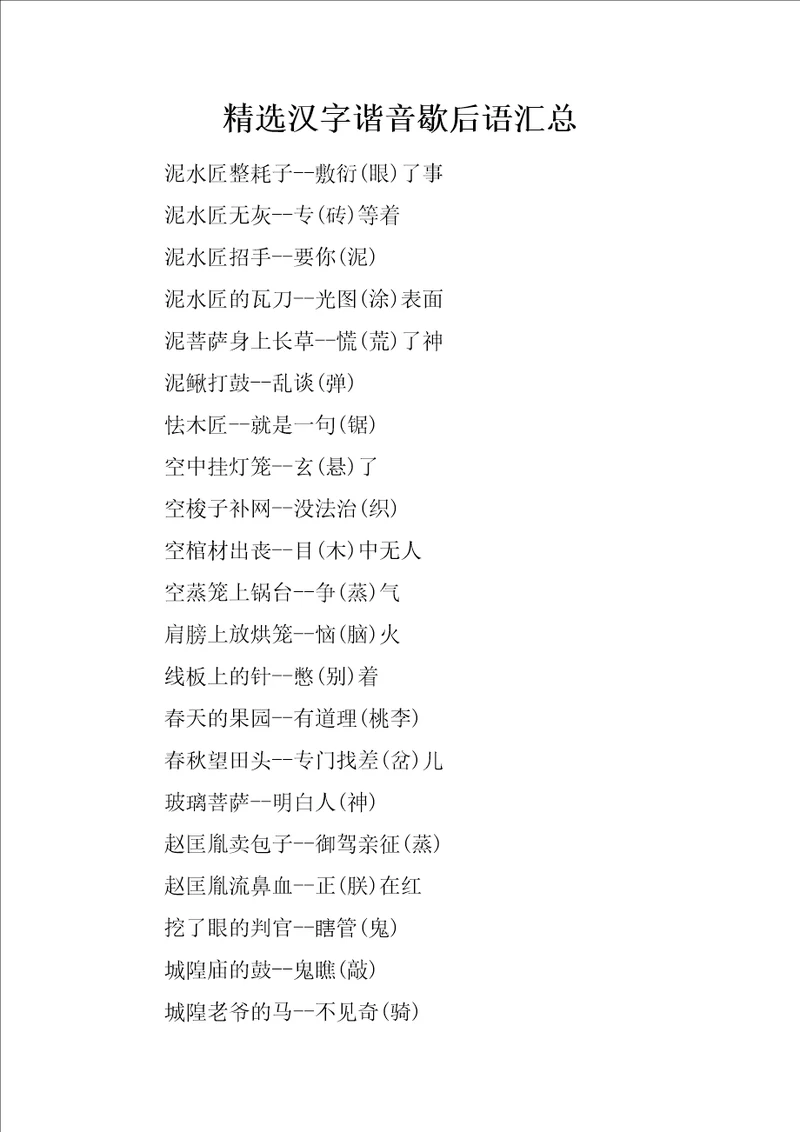 精选汉字谐音歇后语汇总

泥水匠整耗子--敷衍(眼)了事

泥水匠无灰--专(砖)等着

泥水匠招手--要你(泥)

泥水匠的瓦刀--光图(涂)表面

泥菩萨身上长草--慌(荒)了神

泥鳅打鼓--乱谈(弹)

怯木匠--就是一句(锯)

空中挂灯笼--玄(悬)了

空梭子补网--没法治(织)

空棺材出丧--目(木)中无人

空蒸笼上锅台--争(蒸)气

肩膀上放烘笼--恼(脑)火

线板上的针--憋(别)着

春天的果园--有道理(桃李)

春秋望田头--专门找差(岔)儿

玻璃菩萨--明白人(神)

赵匡胤卖包子--御驾亲征(蒸)

赵匡胤流鼻血--正(朕)在红

挖了眼的判官--瞎管(鬼)

城隍庙的鼓--鬼瞧(敲)

城隍老爷的马--不见奇(骑)